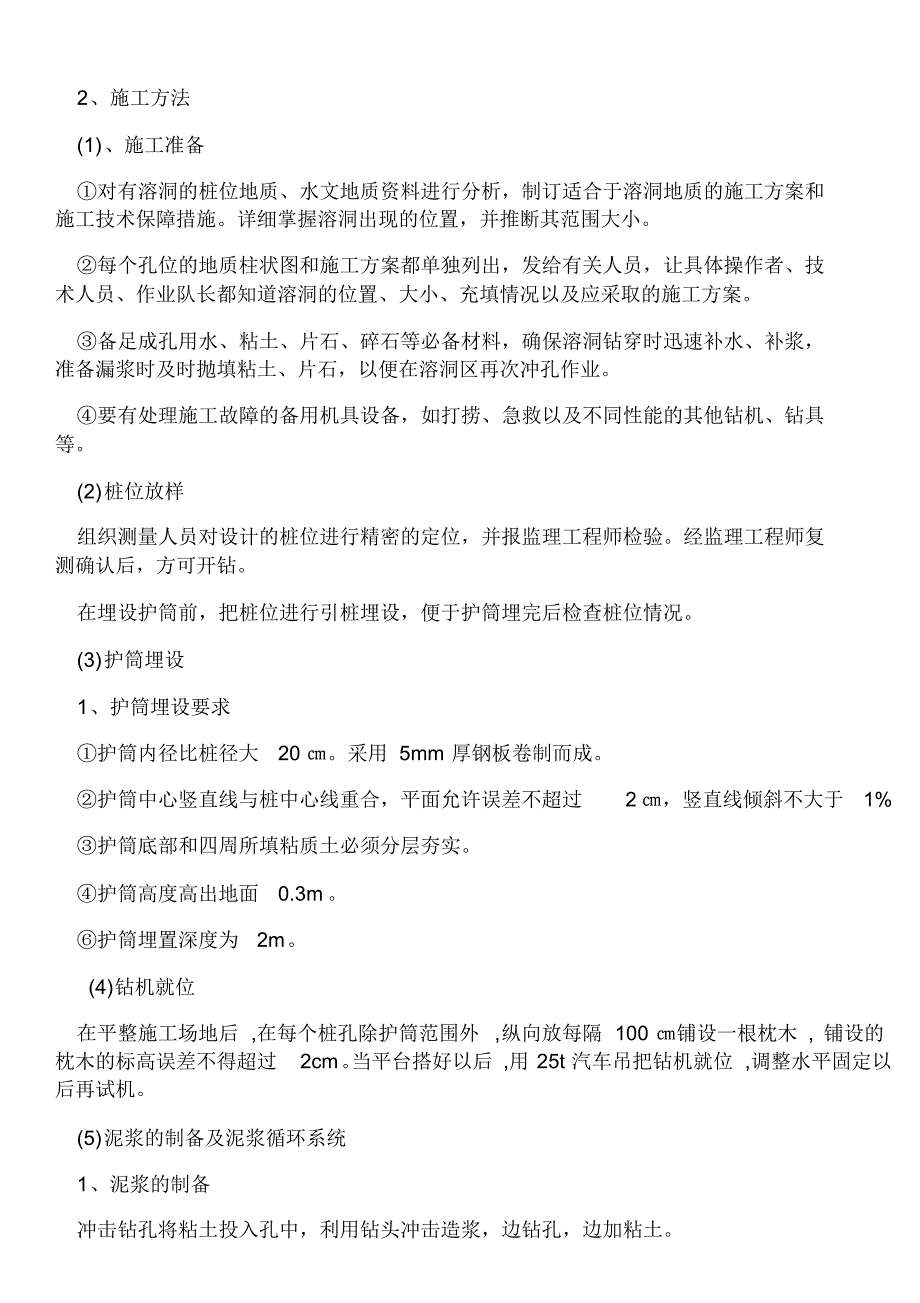 2、施工方法

(1)、施工准备

①对有溶洞的桩位地质、水文地质资料进行分析，制订适合于溶洞地质的施工方案和施工技术保障措施。详细掌握溶洞出现的位置，并推断其范围大小。

②每个孔位的地质柱状图和施工方案都单独列出，发给有关人员，让具体操作者、技术人员、作业队长都知道溶洞的位置、大小、充填情况以及应采取的施工方案。

③备足成孔用水、粘土、片石、碎石等必备材料，确保溶洞钻穿时迅速补水、补浆，准备漏浆时及时抛填粘土、片石，以便在溶洞区再次冲孔作业。

④要有处理施工故障的备用机具设备，如打捞、急救以及不同性能的其他钻机、钻具等。

(2)桩位放样

组织测量人员对设计的桩位进行精密的定位，并报监理工程师检验。经监理工程师复测确认后，方可开钻。

在埋设护筒前，把桩位进行引桩埋设，便于护筒埋完后检查桩位情况。

(3)护筒埋设

1、护筒埋设要求

①护筒内径比桩径大 20 ㎝。采用 5mm 厚钢板卷制而成。

②护筒中心竖直线与桩中心线重合，平面允许误差不超过 2 ㎝，竖直线倾斜不大于 1%

③护筒底部和四周所填粘质土必须分层夯实。

④护筒高度高出地面 0.3m 。

⑥护筒埋置深度为 2m。

(4)钻机就位

在平整施工场地后 ,在每个桩孔除护筒范围外 ,纵向放每隔 100 ㎝铺设一根枕木 , 铺设的枕木的标高误差不得超过 2cm。当平台搭好以后 ,用 25t 汽车吊把钻机就位 ,调整水平固定以后再试机。

(5)泥浆的制备及泥浆循环系统

1、泥浆的制备

冲击钻孔将粘土投入孔中，利用钻头冲击造浆，边钻孔，边加粘土。